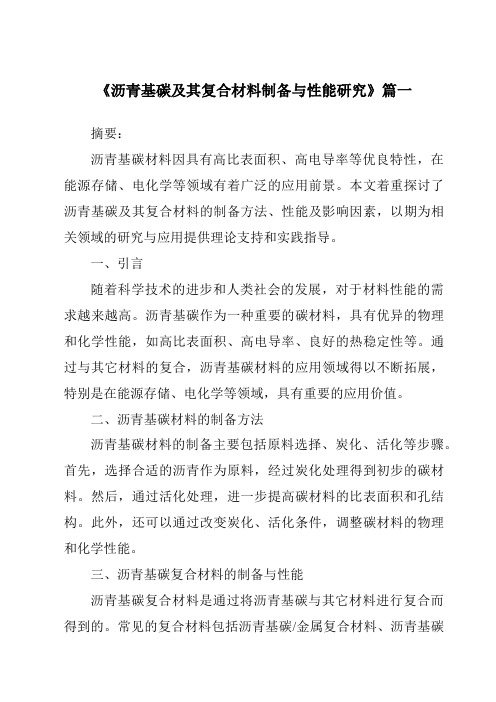 《沥青基碳及其复合材料制备与性能研究》篇一

摘要：

沥青基碳材料因具有高比表面积、高电导率等优良特性，在能源存储、电化学等领域有着广泛的应用前景。本文着重探讨了沥青基碳及其复合材料的制备方法、性能及影响因素，以期为相关领域的研究与应用提供理论支持和实践指导。

一、引言

随着科学技术的进步和人类社会的发展，对于材料性能的需求越来越高。沥青基碳作为一种重要的碳材料，具有优异的物理和化学性能，如高比表面积、高电导率、良好的热稳定性等。通过与其它材料的复合，沥青基碳材料的应用领域得以不断拓展，特别是在能源存储、电化学等领域，具有重要的应用价值。

二、沥青基碳材料的制备方法

沥青基碳材料的制备主要包括原料选择、炭化、活化等步骤。首先，选择合适的沥青作为原料，经过炭化处理得到初步的碳材料。然后，通过活化处理，进一步提高碳材料的比表面积和孔结构。此外，还可以通过改变炭化、活化条件，调整碳材料的物理和化学性能。

三、沥青基碳复合材料的制备与性能

沥青基碳复合材料是通过将沥青基碳与其它材料进行复合而得到的。常见的复合材料包括沥青基碳/金属复合材料、沥青基碳